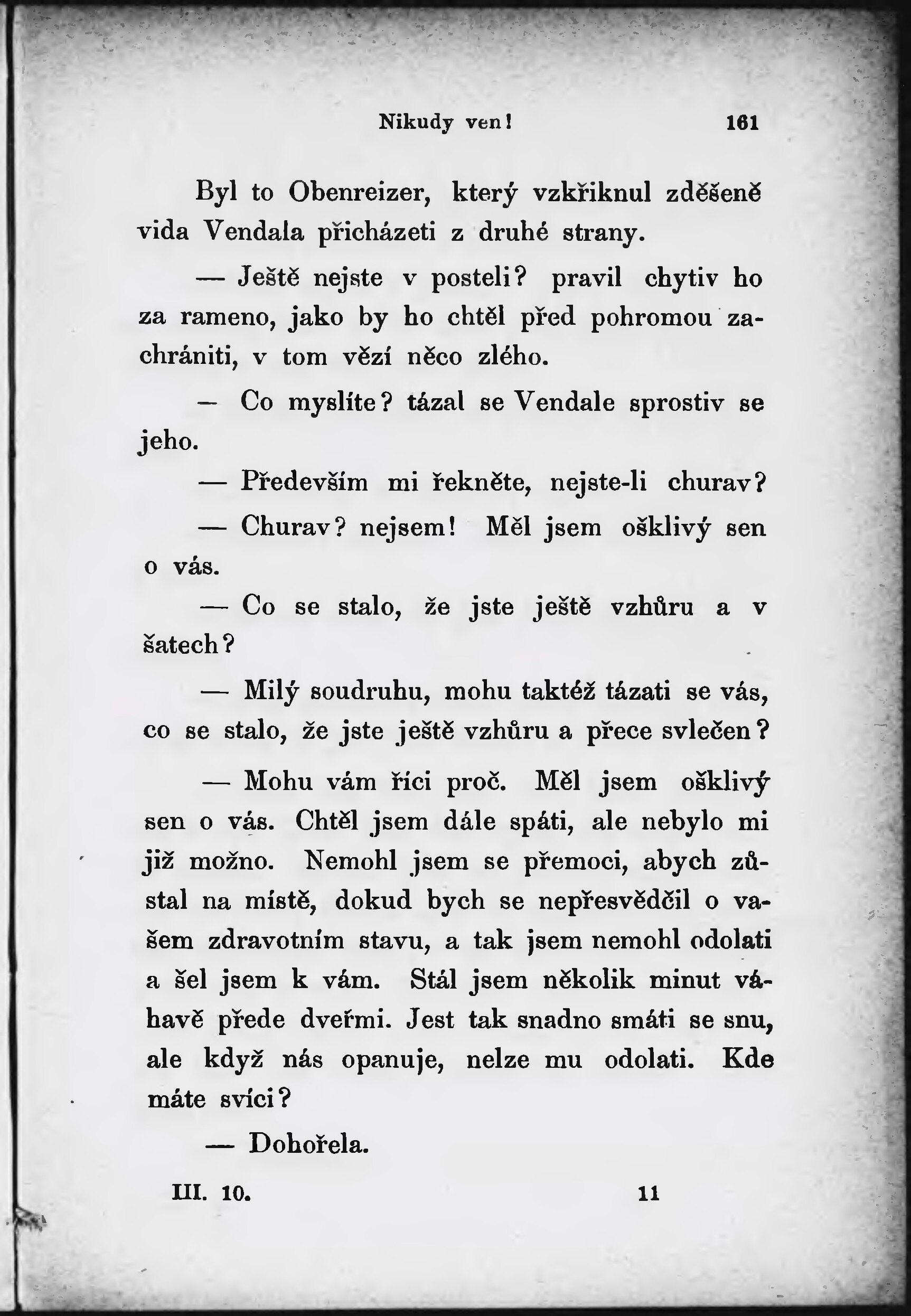 Nikudy ven! 161

Byl to Obenreizer, který vzkřiknul zděšeně vida Vendala přicházeti z druhé strany.

— Ještě nejste v posteli? pravil chytiv ho za rameno, jako by ho chtěl před pohromou zachrániti, v tom vězí něco zlého.

— Co myslíte? tázal se Vendale sprostiv se jeho.

— Především mi řekněte, nejste-li churav?

— Churav? nejsem! Měl jsem ošklivý sen o vás.

— Co se stalo, že jste ještě vzhůru a v šatech?

— Milý soudruhu, mohu taktéž tázati se vás, co se stalo, že jste ještě vzhůru a přece svlečen?

— Mohu vám říci proč. Měl jsem ošklivý sen o vás. Chtěl jsem dále spáti, ale nebylo mi již možno. Nemohl jsem se přemoci, abych zůstal na místě, dokud bych se nepřesvědčil o vašem zdravotním stavu, a tak jsem nemohl odolati a šel jsem k vám. Stál jsem několik minut váhavě přede dveřmi. Jest tak snadno smáti se snu, ale když nás opanuje, nelze mu odolati. Kde máte svíci?

— Dohořela.

III. 10. 11